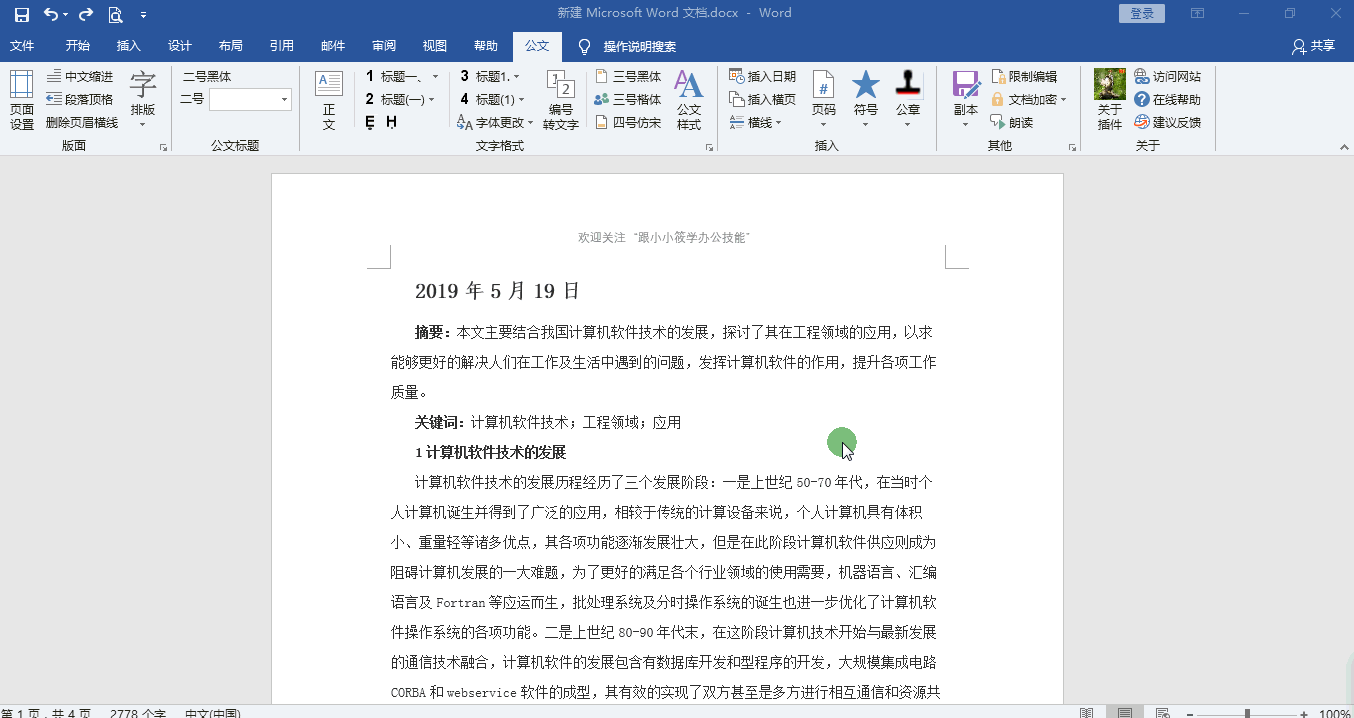 新建 Microsoft Word 文档.docx - Word

登录

文件 开始 插入 设计 布局 引用 邮件 审阅 视图 帮助 公文 操作说明搜索 共享

页面设置 中文缩进 段落顶格 删除页眉横线 字 排版
版面

二号黑体
二号
公文标题

正文 1 标题一、 2 标题(一) 3 标题1. 4 标题(1) 字体更改 编号转文字 三号黑体 三号楷体 四号仿宋 公文样式
文字格式

插入日期 插入横页 横线 页码 符号 公章
插入

副本 限制编辑 文档加密 朗读
其他

关于插件 访问网站 在线帮助 建议反馈
关于

欢迎关注"跟小小筱学办公技能"

2019 年 5 月 19 日

摘要：本文主要结合我国计算机软件技术的发展，探讨了其在工程领域的应用，以求能够更好的解决人们在工作及生活中遇到的问题，发挥计算机软件的作用，提升各项工作质量。

关键词：计算机软件技术；工程领域；应用

1 计算机软件技术的发展

计算机软件技术的发展历程经历了三个发展阶段：一是上世纪 50-70 年代，在当时个人计算机诞生并得到了广泛的应用，相较于传统的计算设备来说，个人计算机具有体积小、重量轻等诸多优点，其各项功能逐渐发展壮大，但是在此阶段计算机软件供应则成为阻碍计算机发展的一大难题，为了更好的满足各个行业领域的使用需要，机器语言、汇编语言及 Fortran 等应运而生，批处理系统及分时操作系统的诞生也进一步优化了计算机软件操作系统的各项功能。二是上世纪 80-90 年代末，在这阶段计算机技术开始与最新发展的通信技术融合，计算机软件的发展包含有数据库开发和型程序的开发，大规模集成电路 CORBA 和 webservice 软件的成型，其有效的实现了双方甚至是多方进行相互通信和资源共

第 1 页，共 4 页 2778 个字 中文(中国) 100%